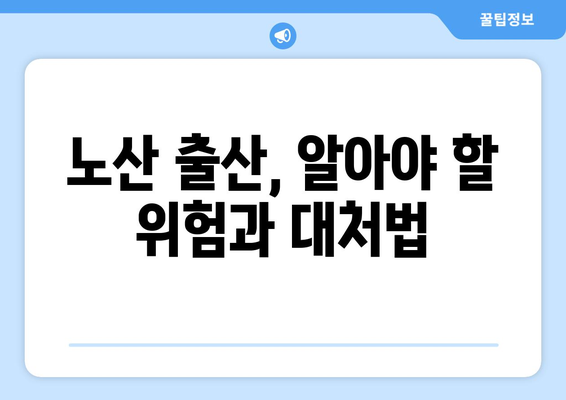 꿀팁정보

노산 출산, 알아야 할 위험과 대처법